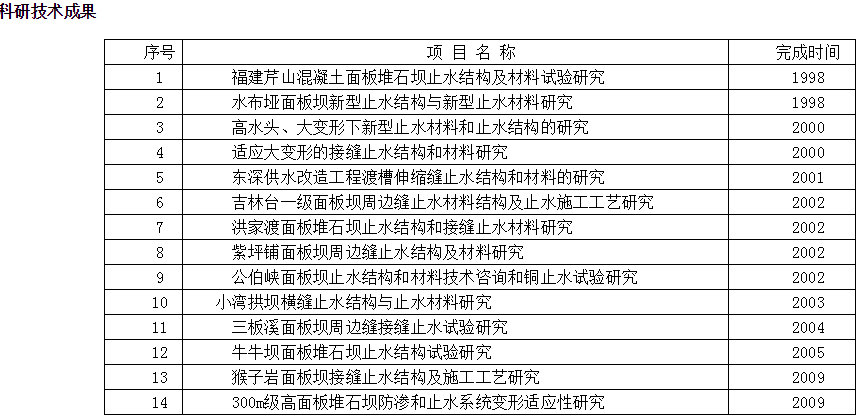 科研技术成果

| 序号 | 项 目 名 称 | 完成时间 |
|---|---|---|
| 1 | 福建芹山混凝土面板堆石坝止水结构及材料试验研究 | 1998 |
| 2 | 水布垭面板坝新型止水结构与新型止水材料研究 | 1998 |
| 3 | 高水头、大变形下新型止水材料和止水结构的研究 | 2000 |
| 4 | 适应大变形的接缝止水结构和材料研究 | 2000 |
| 5 | 东深供水改造工程渡槽伸缩缝止水结构和材料的研究 | 2001 |
| 6 | 吉林台一级面板坝周边缝止水材料结构及止水施工工艺研究 | 2002 |
| 7 | 洪家渡面板堆石坝止水结构和接缝止水材料研究 | 2002 |
| 8 | 紫坪铺面板坝周边缝止水结构及材料研究 | 2002 |
| 9 | 公伯峡面板坝止水结构和材料技术咨询和铜止水试验研究 | 2002 |
| 10 | 小湾拱坝横缝止水结构与止水材料研究 | 2003 |
| 11 | 三板溪面板坝周边缝接缝止水试验研究 | 2004 |
| 12 | 牛牛坝面板堆石坝止水结构试验研究 | 2005 |
| 13 | 猴子岩面板坝接缝止水结构及施工工艺研究 | 2009 |
| 14 | 300m级高面板堆石坝防渗和止水系统变形适应性研究 | 2009 |